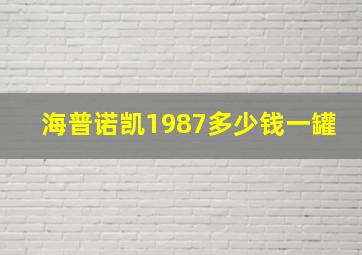 海普诺凯1987多少钱一罐